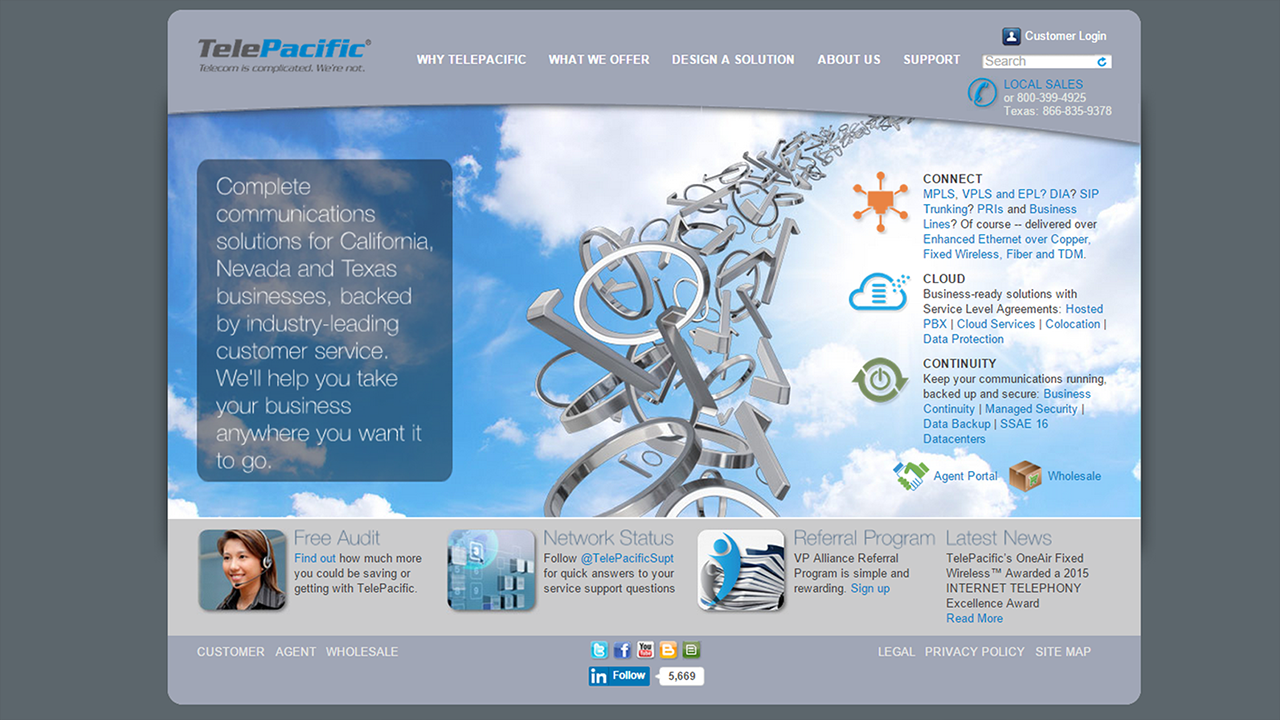 TelePacific®
Telecom is complicated. We're not.

WHY TELEPACIFIC WHAT WE OFFER DESIGN A SOLUTION ABOUT US SUPPORT

Customer Login
Search

LOCAL SALES
or 800-399-4925
Texas: 866-835-9378

Complete communications solutions for California, Nevada and Texas businesses, backed by industry-leading customer service. We'll help you take your business anywhere you want it to go.

CONNECT
MPLS, VPLS and EPL? DIA? SIP Trunking? PRIs and Business Lines? Of course -- delivered over Enhanced Ethernet over Copper, Fixed Wireless, Fiber and TDM.

CLOUD
Business-ready solutions with Service Level Agreements: Hosted PBX | Cloud Services | Colocation | Data Protection

CONTINUITY
Keep your communications running, backed up and secure: Business Continuity | Managed Security | Data Backup | SSAE 16 Datacenters

Agent Portal Wholesale

Free Audit
Find out how much more you could be saving or getting with TelePacific.

Network Status
Follow @TelePacificSupt for quick answers to your service support questions

Referral Program
VP Alliance Referral Program is simple and rewarding. Sign up

Latest News
TelePacific's OneAir Fixed Wireless™ Awarded a 2015 INTERNET TELEPHONY Excellence Award
Read More

CUSTOMER AGENT WHOLESALE

in Follow 5,669

LEGAL PRIVACY POLICY SITE MAP